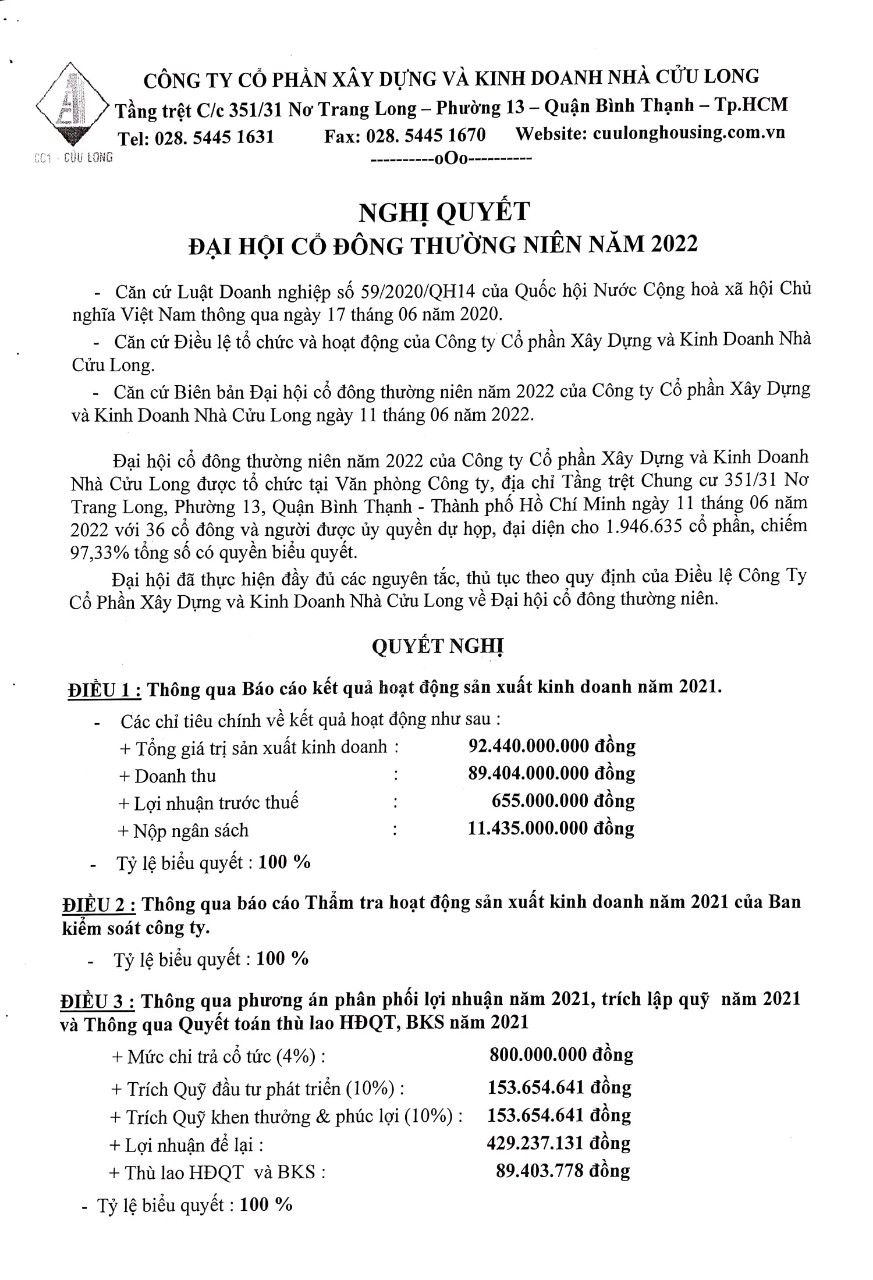 CC1 - CỬU LONG

CÔNG TY CỔ PHẦN XÂY DỰNG VÀ KINH DOANH NHÀ CỬU LONG
Tầng trệt C/c 351/31 Nơ Trang Long – Phường 13 – Quận Bình Thạnh – Tp.HCM
Tel: 028. 5445 1631 Fax: 028. 5445 1670 Website: cuulonghousing.com.vn
----------oOo----------

NGHỊ QUYẾT
ĐẠI HỘI CỔ ĐÔNG THƯỜNG NIÊN NĂM 2022

- Căn cứ Luật Doanh nghiệp số 59/2020/QH14 của Quốc hội Nước Cộng hoà xã hội Chủ nghĩa Việt Nam thông qua ngày 17 tháng 06 năm 2020.
- Căn cứ Điều lệ tổ chức và hoạt động của Công ty Cổ phần Xây Dựng và Kinh Doanh Nhà Cửu Long.
- Căn cứ Biên bản Đại hội cổ đông thường niên năm 2022 của Công ty Cổ phần Xây Dựng và Kinh Doanh Nhà Cửu Long ngày 11 tháng 06 năm 2022.

Đại hội cổ đông thường niên năm 2022 của Công ty Cổ phần Xây Dựng và Kinh Doanh Nhà Cửu Long được tổ chức tại Văn phòng Công ty, địa chỉ Tầng trệt Chung cư 351/31 Nơ Trang Long, Phường 13, Quận Bình Thạnh - Thành phố Hồ Chí Minh ngày 11 tháng 06 năm 2022 với 36 cổ đông và người được ủy quyền dự họp, đại diện cho 1.946.635 cổ phần, chiếm 97,33% tổng số có quyền biểu quyết.

Đại hội đã thực hiện đầy đủ các nguyên tắc, thủ tục theo quy định của Điều lệ Công Ty Cổ Phần Xây Dựng và Kinh Doanh Nhà Cửu Long về Đại hội cổ đông thường niên.

QUYẾT NGHỊ

ĐIỀU 1 : Thông qua Báo cáo kết quả hoạt động sản xuất kinh doanh năm 2021.
- Các chỉ tiêu chính về kết quả hoạt động như sau :
+ Tổng giá trị sản xuất kinh doanh : 92.440.000.000 đồng
+ Doanh thu : 89.404.000.000 đồng
+ Lợi nhuận trước thuế : 655.000.000 đồng
+ Nộp ngân sách : 11.435.000.000 đồng
- Tỷ lệ biểu quyết : 100 %

ĐIỀU 2 : Thông qua báo cáo Thẩm tra hoạt động sản xuất kinh doanh năm 2021 của Ban kiểm soát công ty.
- Tỷ lệ biểu quyết : 100 %

ĐIỀU 3 : Thông qua phương án phân phối lợi nhuận năm 2021, trích lập quỹ năm 2021 và Thông qua Quyết toán thù lao HĐQT, BKS năm 2021
+ Mức chi trả cổ tức (4%) : 800.000.000 đồng
+ Trích Quỹ đầu tư phát triển (10%) : 153.654.641 đồng
+ Trích Quỹ khen thưởng & phúc lợi (10%) : 153.654.641 đồng
+ Lợi nhuận để lại : 429.237.131 đồng
+ Thù lao HĐQT và BKS : 89.403.778 đồng
- Tỷ lệ biểu quyết : 100 %